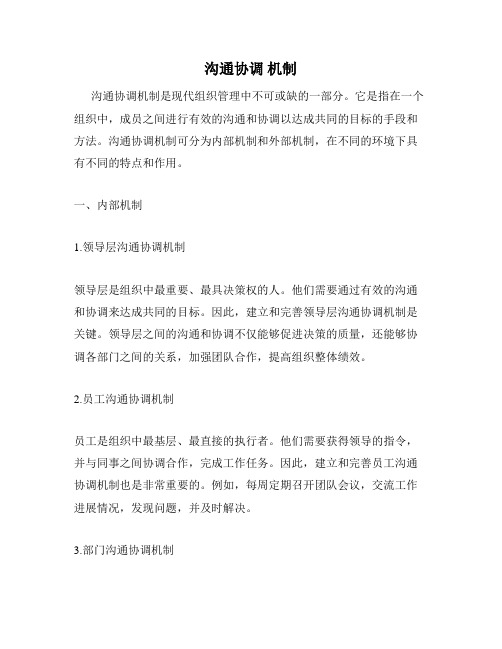 沟通协调 机制

沟通协调机制是现代组织管理中不可或缺的一部分。它是指在一个组织中，成员之间进行有效的沟通和协调以达成共同的目标的手段和方法。沟通协调机制可分为内部机制和外部机制，在不同的环境下具有不同的特点和作用。

一、内部机制

1.领导层沟通协调机制

领导层是组织中最重要、最具决策权的人。他们需要通过有效的沟通和协调来达成共同的目标。因此，建立和完善领导层沟通协调机制是关键。领导层之间的沟通和协调不仅能够促进决策的质量，还能够协调各部门之间的关系，加强团队合作，提高组织整体绩效。

2.员工沟通协调机制

员工是组织中最基层、最直接的执行者。他们需要获得领导的指令，并与同事之间协调合作，完成工作任务。因此，建立和完善员工沟通协调机制也是非常重要的。例如，每周定期召开团队会议，交流工作进展情况，发现问题，并及时解决。

3.部门沟通协调机制